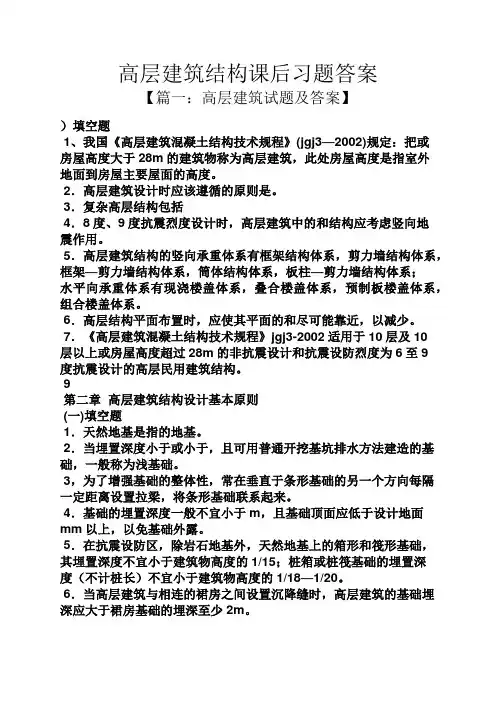 高层建筑结构课后习题答案

【篇一：高层建筑试题及答案】

）填空题

1、我国《高层建筑混凝土结构技术规程》(jgj3—2002)规定：把或房屋高度大于 28m 的建筑物称为高层建筑，此处房屋高度是指室外地面到房屋主要屋面的高度。

2．高层建筑设计时应该遵循的原则是。

3．复杂高层结构包括

4．8 度、9 度抗震烈度设计时，高层建筑中的和结构应考虑竖向地震作用。

5．高层建筑结构的竖向承重体系有框架结构体系，剪力墙结构体系，框架—剪力墙结构体系，筒体结构体系，板柱—剪力墙结构体系；水平向承重体系有现浇楼盖体系，叠合楼盖体系，预制板楼盖体系，组合楼盖体系。

6．高层结构平面布置时，应使其平面的和尽可能靠近，以减少。

7．《高层建筑混凝土结构技术规程》jgj3-2002 适用于 10 层及 10 层以上或房屋高度超过 28m 的非抗震设计和抗震设防烈度为 6 至 9 度抗震设计的高层民用建筑结构。

9

第二章 高层建筑结构设计基本原则

(一)填空题

1．天然地基是指的地基。

2．当埋置深度小于或小于，且可用普通开挖基坑排水方法建造的基础，一般称为浅基础。

3，为了增强基础的整体性，常在垂直于条形基础的另一个方向每隔一定距离设置拉梁，将条形基础联系起来。

4．基础的埋置深度一般不宜小于 m，且基础顶面应低于设计地面 mm 以上，以免基础外露。

5．在抗震设防区，除岩石地基外，天然地基上的箱形和筏形基础，其埋置深度不宜小于建筑物高度的 1/15；桩箱或桩筏基础的埋置深度（不计桩长）不宜小于建筑物高度的 1/18—1/20。

6．当高层建筑与相连的裙房之间设置沉降缝时，高层建筑的基础埋深应大于裙房基础的埋深至少 2m。